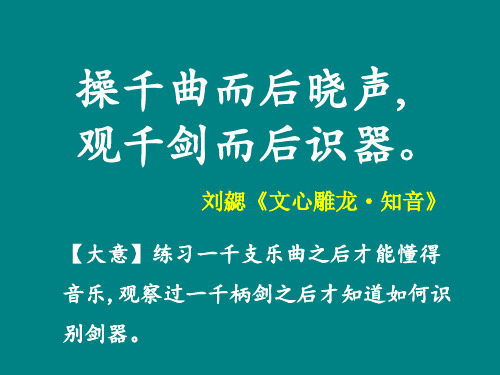 操千曲而后晓声，
观千剑而后识器。

刘勰《文心雕龙·知音》

【大意】练习一千支乐曲之后才能懂得音乐，观察过一千柄剑之后才知道如何识别剑器。